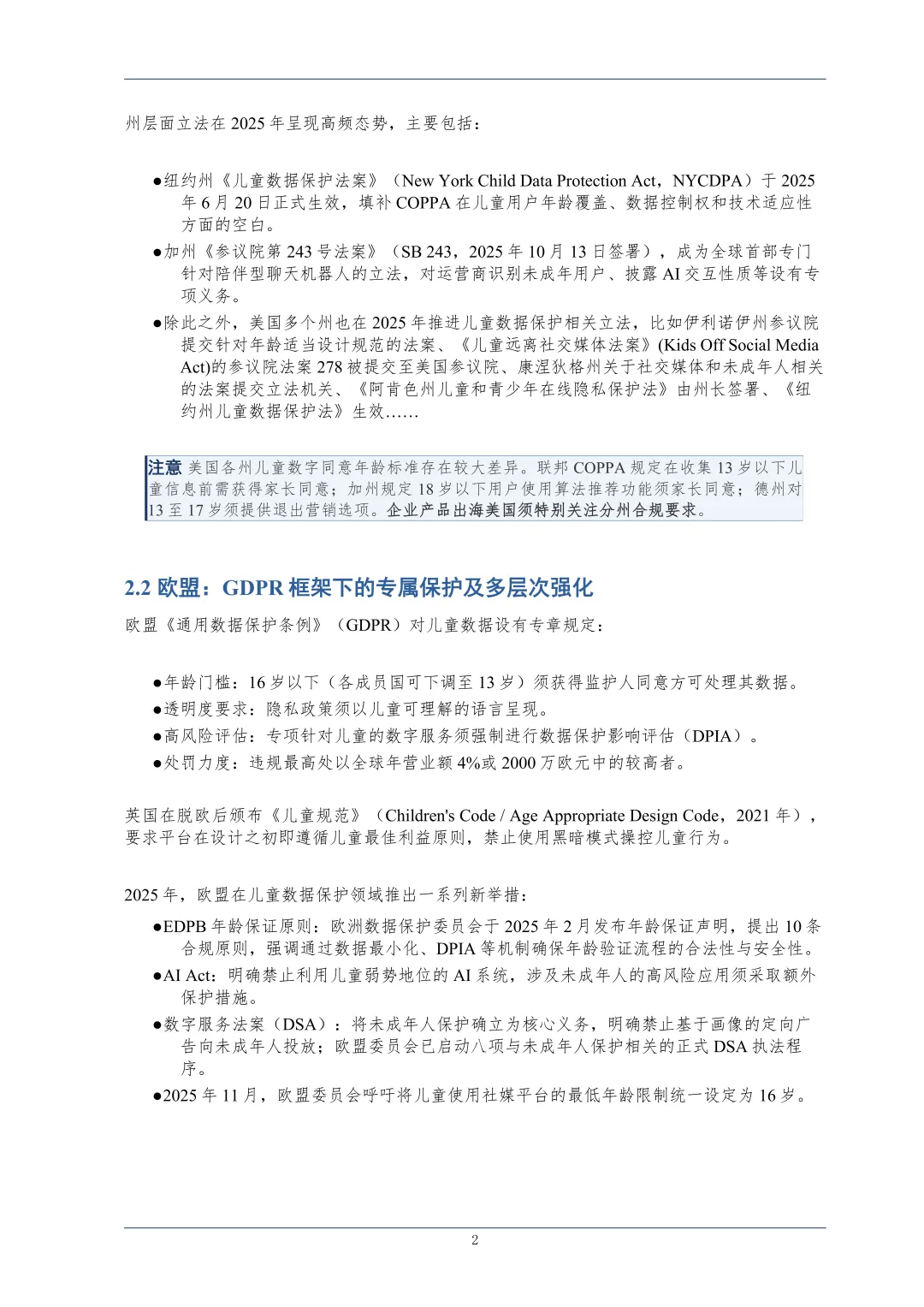 州层面立法在 2025 年呈现高频态势，主要包括：

●纽约州《儿童数据保护法案》（New York Child Data Protection Act，NYCDPA）于 2025 年 6 月 20 日正式生效，填补 COPPA 在儿童用户年龄覆盖、数据控制权和技术适应性方面的空白。
●加州《参议院第 243 号法案》（SB 243，2025 年 10 月 13 日签署），成为全球首部专门针对陪伴型聊天机器人的立法，对运营商识别未成年用户、披露 AI 交互性质等设有专项义务。
●除此之外，美国多个州也在 2025 年推进儿童数据保护相关立法，比如伊利诺伊州参议院提交针对年龄适当设计规范的法案、《儿童远离社交媒体法案》(Kids Off Social Media Act)的参议院法案 278 被提交至美国参议院、康涅狄格州关于社交媒体和未成年人相关的法案提交立法机关、《阿肯色州儿童和青少年在线隐私保护法》由州长签署、《纽约州儿童数据保护法》生效……

注意 美国各州儿童数字同意年龄标准存在较大差异。联邦 COPPA 规定在收集 13 岁以下儿童信息前需获得家长同意；加州规定 18 岁以下用户使用算法推荐功能须家长同意；德州对 13 至 17 岁须提供退出营销选项。企业产品出海美国须特别关注分州合规要求。

2.2 欧盟：GDPR 框架下的专属保护及多层次强化

欧盟《通用数据保护条例》（GDPR）对儿童数据设有专章规定：

●年龄门槛：16 岁以下（各成员国可下调至 13 岁）须获得监护人同意方可处理其数据。
●透明度要求：隐私政策须以儿童可理解的语言呈现。
●高风险评估：专项针对儿童的数字服务须强制进行数据保护影响评估（DPIA）。
●处罚力度：违规最高处以全球年营业额 4%或 2000 万欧元中的较高者。

英国在脱欧后颁布《儿童规范》（Children's Code / Age Appropriate Design Code，2021 年），要求平台在设计之初即遵循儿童最佳利益原则，禁止使用黑暗模式操控儿童行为。

2025 年，欧盟在儿童数据保护领域推出一系列新举措：
●EDPB 年龄保证原则：欧洲数据保护委员会于 2025 年 2 月发布年龄保证声明，提出 10 条合规原则，强调通过数据最小化、DPIA 等机制确保年龄验证流程的合法性与安全性。
●AI Act：明确禁止利用儿童弱势地位的 AI 系统，涉及未成年人的高风险应用须采取额外保护措施。
●数字服务法案（DSA）：将未成年人保护确立为核心义务，明确禁止基于画像的定向广告向未成年人投放；欧盟委员会已启动八项与未成年人保护相关的正式 DSA 执法程序。
●2025 年 11 月，欧盟委员会呼吁将儿童使用社媒平台的最低年龄限制统一设定为 16 岁。

2